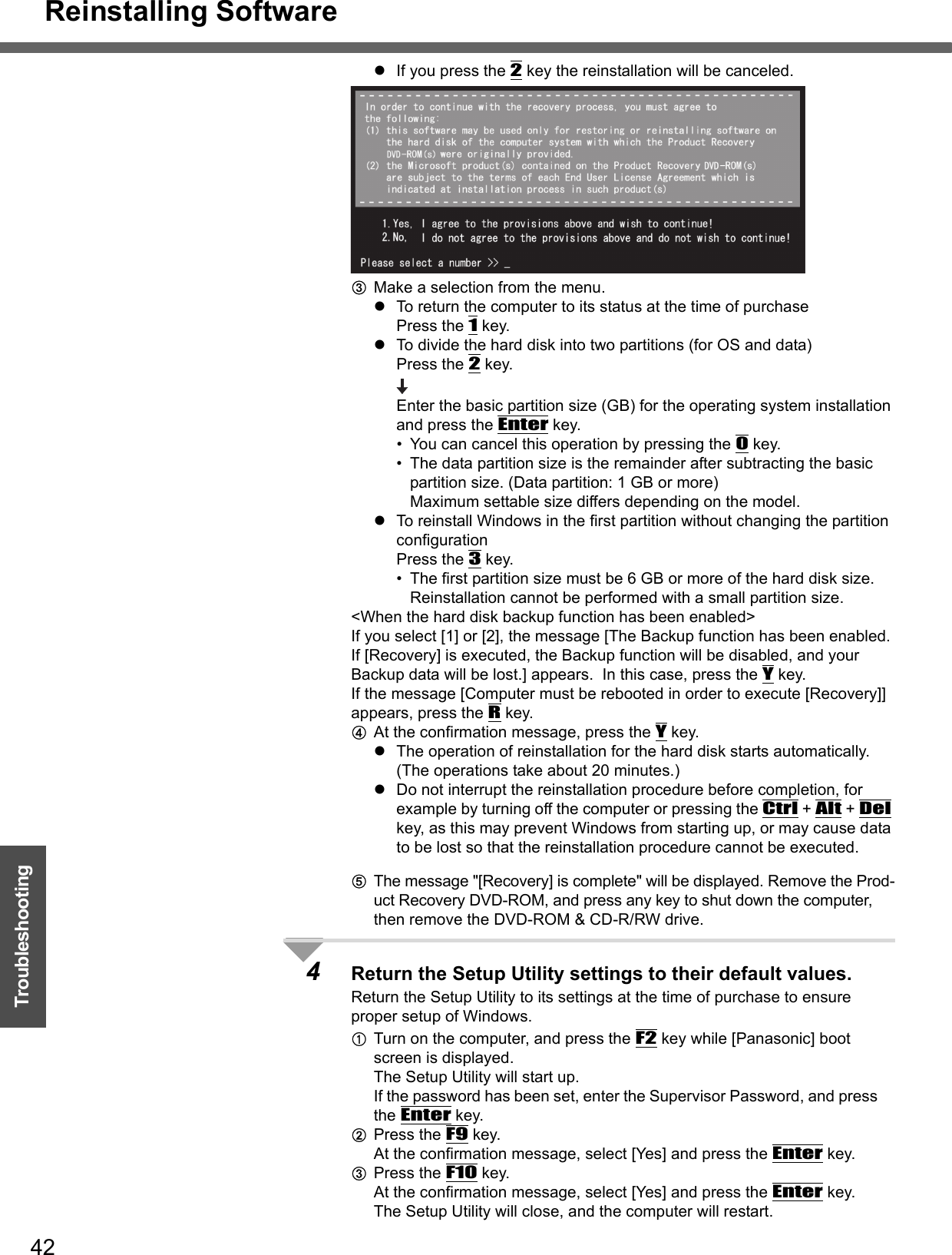 Reinstalling Software

● If you press the 2 key the reinstallation will be canceled.

In order to continue with the recovery process, you must agree to the following:
(1) this software may be used only for restoring or reinstalling software on the hard disk of the computer system with which the Product Recovery DVD-ROM(s) were originally provided.
(2) the Microsoft product(s) contained on the Product Recovery DVD-ROM(s) are subject to the terms of each End User License Agreement which is indicated at installation process in such product(s)

1.Yes, I agree to the provisions above and wish to continue!
2.No, I do not agree to the provisions above and do not wish to continue!

Please select a number >> _

③ Make a selection from the menu.
● To return the computer to its status at the time of purchase
Press the 1 key.
● To divide the hard disk into two partitions (for OS and data)
Press the 2 key.

Enter the basic partition size (GB) for the operating system installation and press the Enter key.
• You can cancel this operation by pressing the 0 key.
• The data partition size is the remainder after subtracting the basic partition size. (Data partition: 1 GB or more)
Maximum settable size differs depending on the model.
● To reinstall Windows in the first partition without changing the partition configuration
Press the 3 key.
• The first partition size must be 6 GB or more of the hard disk size. Reinstallation cannot be performed with a small partition size.
<When the hard disk backup function has been enabled>
If you select [1] or [2], the message [The Backup function has been enabled. If [Recovery] is executed, the Backup function will be disabled, and your Backup data will be lost.] appears. In this case, press the Y key.
If the message [Computer must be rebooted in order to execute [Recovery]] appears, press the R key.
④ At the confirmation message, press the Y key.
● The operation of reinstallation for the hard disk starts automatically. (The operations take about 20 minutes.)
● Do not interrupt the reinstallation procedure before completion, for example by turning off the computer or pressing the Ctrl + Alt + Del key, as this may prevent Windows from starting up, or may cause data to be lost so that the reinstallation procedure cannot be executed.

⑤ The message "[Recovery] is complete" will be displayed. Remove the Product Recovery DVD-ROM, and press any key to shut down the computer, then remove the DVD-ROM & CD-R/RW drive.

4 Return the Setup Utility settings to their default values.
Return the Setup Utility to its settings at the time of purchase to ensure proper setup of Windows.
① Turn on the computer, and press the F2 key while [Panasonic] boot screen is displayed.
The Setup Utility will start up.
If the password has been set, enter the Supervisor Password, and press the Enter key.
② Press the F9 key.
At the confirmation message, select [Yes] and press the Enter key.
③ Press the F10 key.
At the confirmation message, select [Yes] and press the Enter key.
The Setup Utility will close, and the computer will restart.

Troubleshooting

42